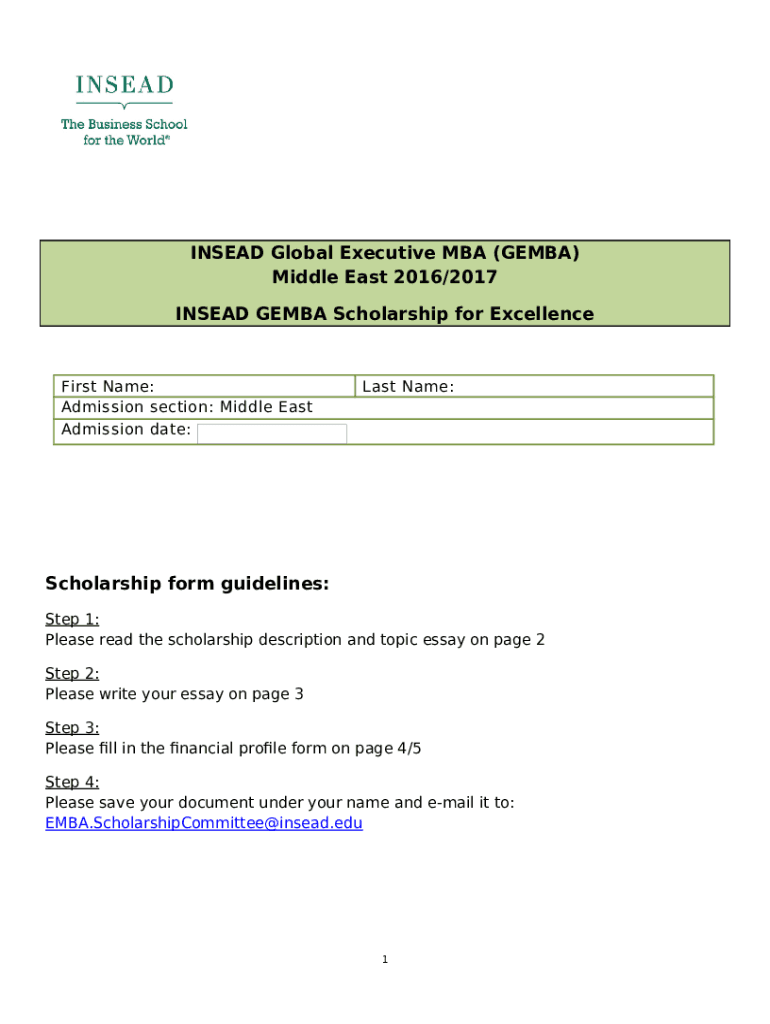 INSEAD

The Business School for the World®

INSEAD Global Executive MBA (GEMBA)
Middle East 2016/2017

INSEAD GEMBA Scholarship for Excellence

| First Name: | Last Name: |
|---|---|
| Admission section: Middle East | |
| Admission date: | |

Scholarship form guidelines:

Step 1:
Please read the scholarship description and topic essay on page 2

Step 2:
Please write your essay on page 3

Step 3:
Please fill in the financial profile form on page 4/5

Step 4:
Please save your document under your name and e-mail it to:
EMBA.ScholarshipCommittee@insead.edu

1